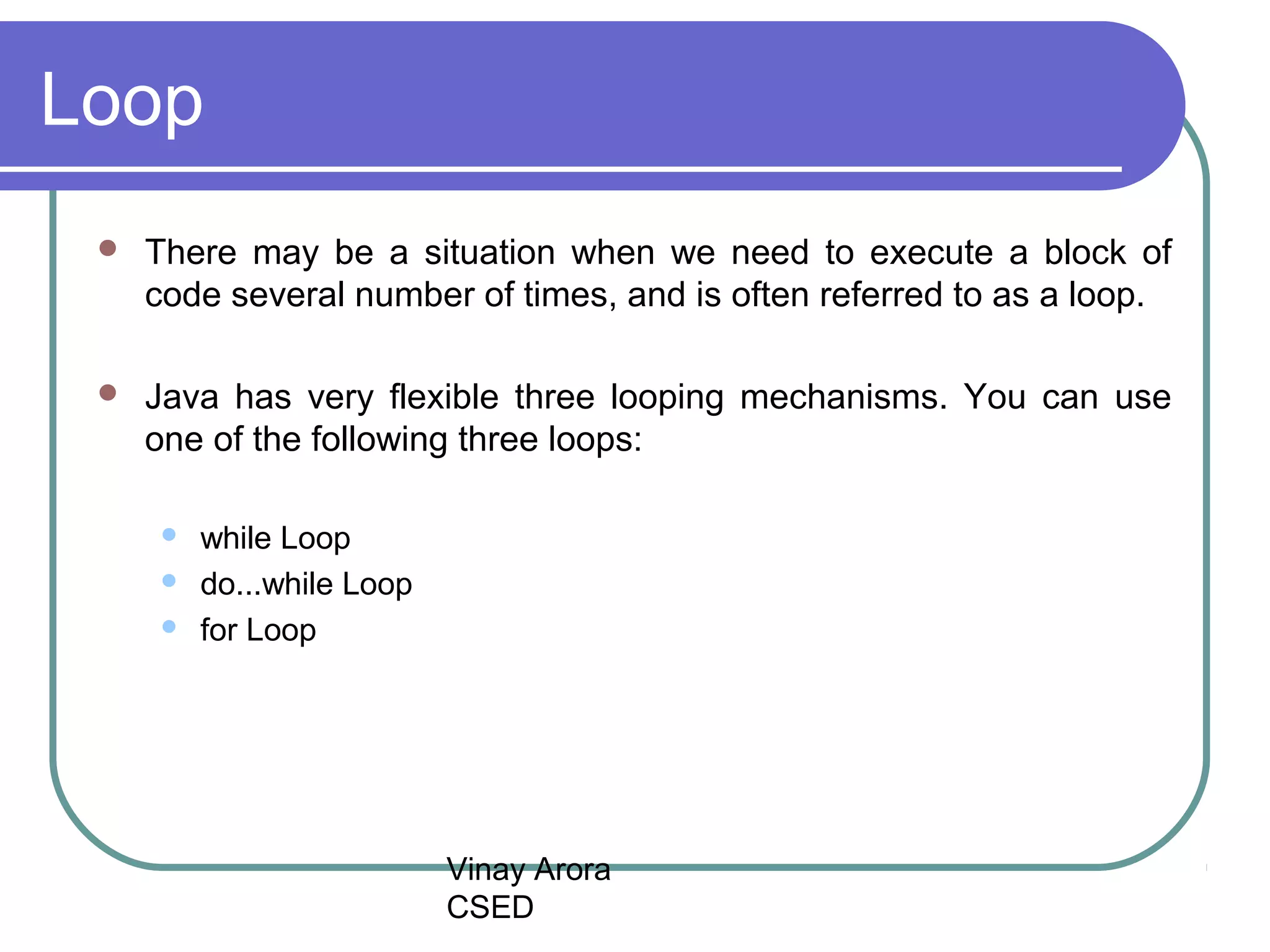 Loop

- There may be a situation when we need to execute a block of code several number of times, and is often referred to as a loop.

- Java has very flexible three looping mechanisms. You can use one of the following three loops:

  - while Loop
  - do...while Loop
  - for Loop

Vinay Arora
CSED